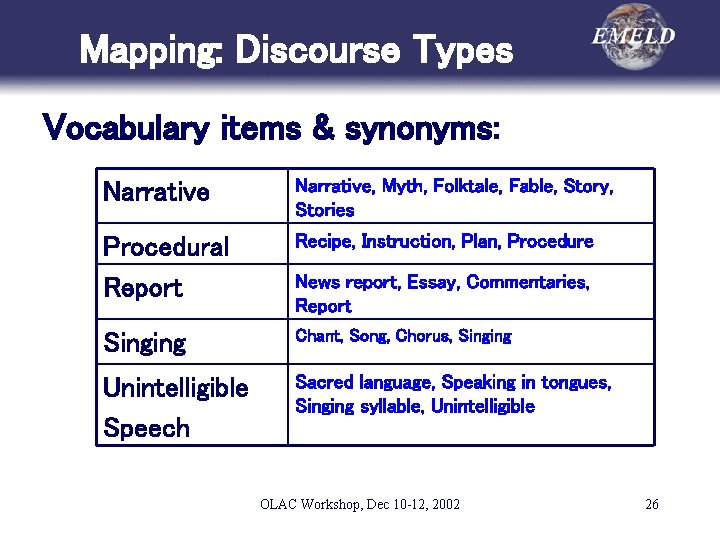 Mapping: Discourse Types

EMELD

Vocabulary items & synonyms:

| Narrative | Narrative, Myth, Folktale, Fable, Story, Stories |
|---|---|
| Procedural | Recipe, Instruction, Plan, Procedure |
| Report | News report, Essay, Commentaries, Report |
| Singing | Chant, Song, Chorus, Singing |
| Unintelligible Speech | Sacred language, Speaking in tongues, Singing syllable, Unintelligible |

OLAC Workshop, Dec 10-12, 2002

26